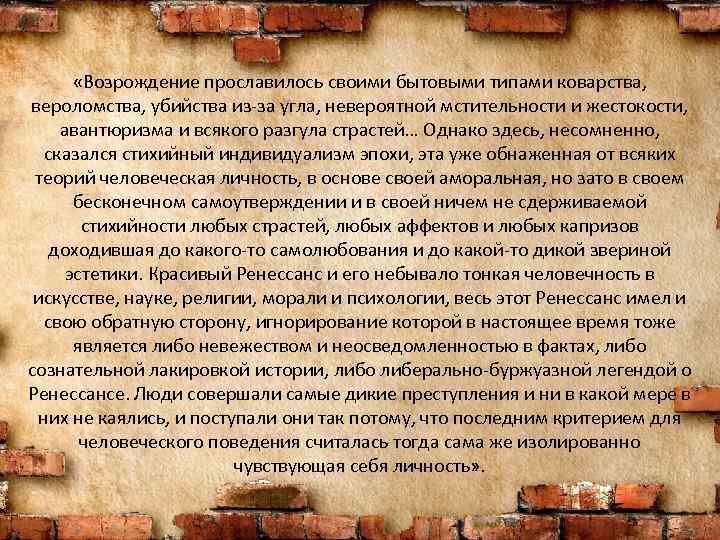 «Возрождение прославилось своими бытовыми типами коварства, вероломства, убийства из-за угла, невероятной мстительности и жестокости, авантюризма и всякого разгула страстей… Однако здесь, несомненно, сказался стихийный индивидуализм эпохи, эта уже обнаженная от всяких теорий человеческая личность, в основе своей аморальная, но зато в своем бесконечном самоутверждении и в своей ничем не сдерживаемой стихийности любых страстей, любых аффектов и любых капризов доходившая до какого-то самолюбования и до какой-то дикой звериной эстетики. Красивый Ренессанс и его небывало тонкая человечность в искусстве, науке, религии, морали и психологии, весь этот Ренессанс имел и свою обратную сторону, игнорирование которой в настоящее время тоже является либо невежеством и неосведомленностью в фактах, либо сознательной лакировкой истории, либо либерально-буржуазной легендой о Ренессансе. Люди совершали самые дикие преступления и ни в какой мере в них не каялись, и поступали они так потому, что последним критерием для человеческого поведения считалась тогда сама же изолированно чувствующая себя личность».